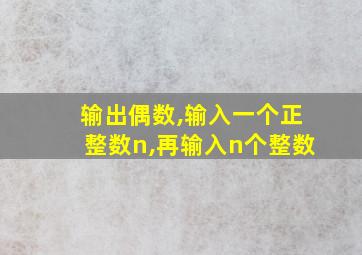 输出偶数,输入一个正整数n,再输入n个整数